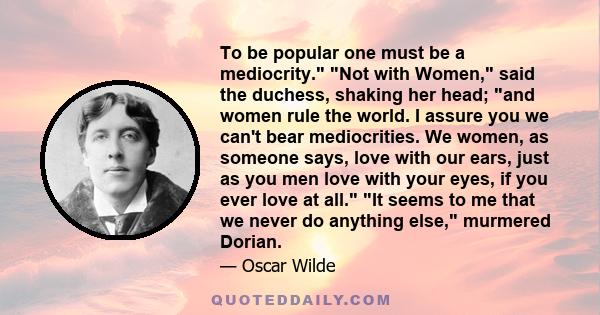 To be popular one must be a mediocrity." "Not with Women," said the duchess, shaking her head; "and women rule the world. I assure you we can't bear mediocrities. We women, as someone says, love with our ears, just as you men love with your eyes, if you ever love at all." "It seems to me that we never do anything else," murmered Dorian.

— Oscar Wilde

QUOTEDDAILY.COM